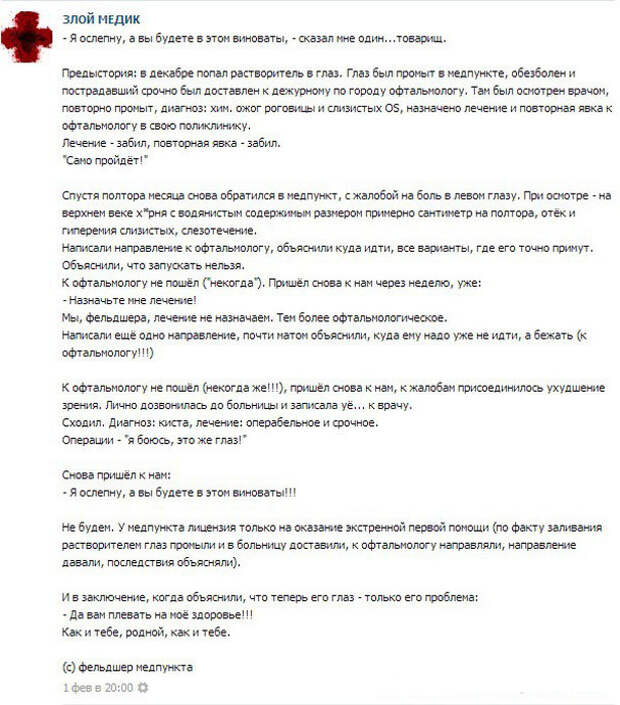 ЗЛОЙ МЕДИК
- Я ослепну, а вы будете в этом виноваты, - сказал мне один...товарищ.

Предыстория: в декабре попал растворитель в глаз. Глаз был промыт в медпункте, обезболен и пострадавший срочно был доставлен к дежурному по городу офтальмологу. Там был осмотрен врачом, повторно промыт, диагноз: хим. ожог роговицы и слизистых OS, назначено лечение и повторная явка к офтальмологу в свою поликлинику.
Лечение - забил, повторная явка - забил.
"Само пройдёт!"

Спустя полтора месяца снова обратился в медпункт, с жалобой на боль в левом глазу. При осмотре - на верхнем веке х*рня с водянистым содержимым размером примерно сантиметр на полтора, отёк и гиперемия слизистых, слезотечение.
Написали направление к офтальмологу, объяснили куда идти, все варианты, где его точно примут. Объяснили, что запускать нельзя.
К офтальмологу не пошёл ("некогда"). Пришёл снова к нам через неделю, уже:
- Назначьте мне лечение!
Мы, фельдшера, лечение не назначаем. Тем более офтальмологическое.
Написали ещё одно направление, почти матом объяснили, куда ему надо уже не идти, а бежать (к офтальмологу!!!)

К офтальмологу не пошёл (некогда же!!!), пришёл снова к нам, к жалобам присоединилось ухудшение зрения. Лично дозвонилась до больницы и записала уё... к врачу.
Сходил. Диагноз: киста, лечение: операбельное и срочное.
Операции - "я боюсь, это же глаз!"

Снова пришёл к нам:
- Я ослепну, а вы будете в этом виноваты!!!

Не будем. У медпункта лицензия только на оказание экстренной первой помощи (по факту заливания растворителем глаз промыли и в больницу доставили, к офтальмологу направляли, направление давали, последствия объясняли).

И в заключение, когда объяснили, что теперь его глаз - только его проблема:
- Да вам плевать на моё здоровье!!!
Как и тебе, родной, как и тебе.

(с) фельдшер медпункта
1 фев в 20:00